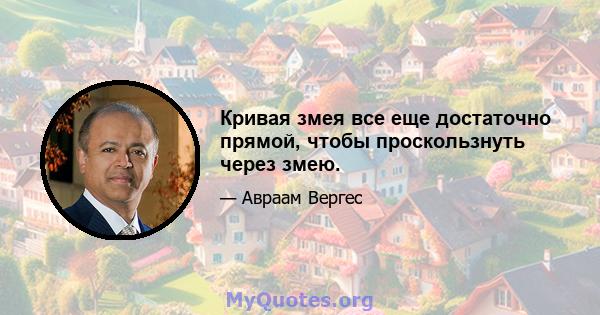 Кривая змея все еще достаточно прямой, чтобы проскользнуть через змею.

— Авраам Вергес

MyQuotes.org